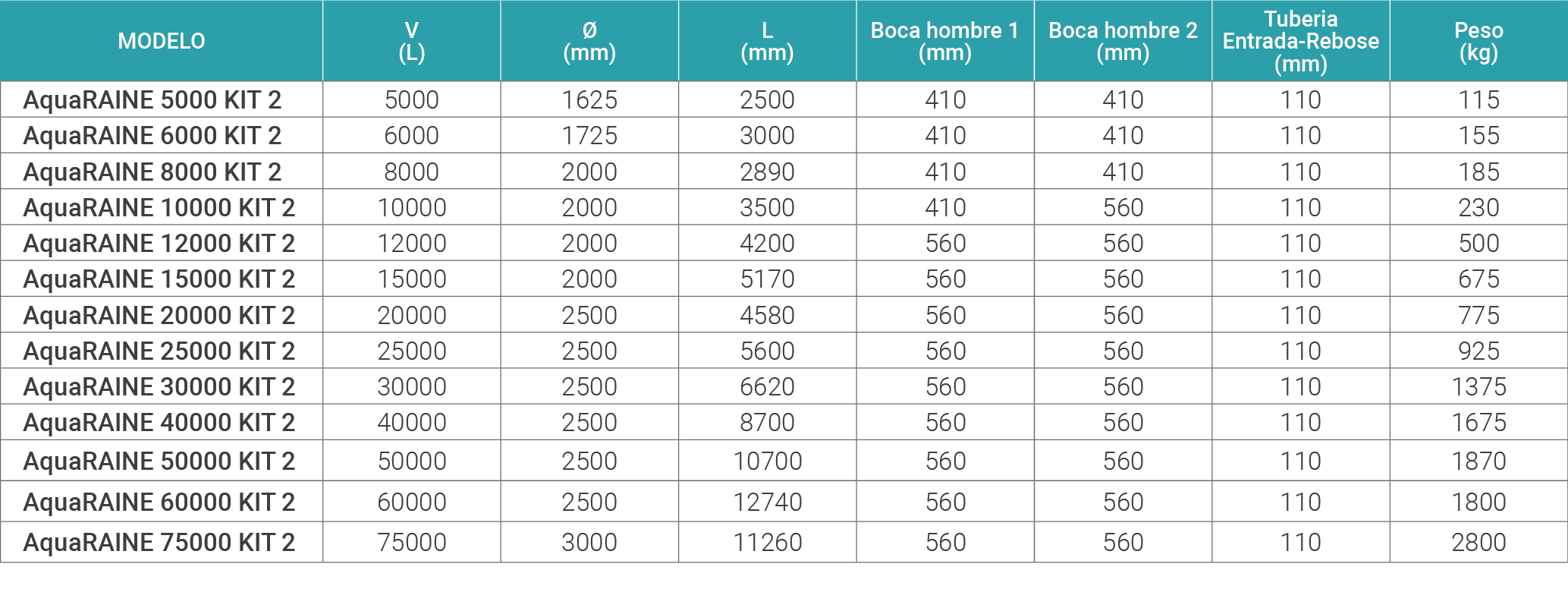 | MODELO | V (L) | Ø (mm) | L (mm) | Boca hombre 1 (mm) | Boca hombre 2 (mm) | Tuberia Entrada-Rebose (mm) | Peso (kg) |
|---|---|---|---|---|---|---|---|
| AquaRAINE 5000 KIT 2 | 5000 | 1625 | 2500 | 410 | 410 | 110 | 115 |
| AquaRAINE 6000 KIT 2 | 6000 | 1725 | 3000 | 410 | 410 | 110 | 155 |
| AquaRAINE 8000 KIT 2 | 8000 | 2000 | 2890 | 410 | 410 | 110 | 185 |
| AquaRAINE 10000 KIT 2 | 10000 | 2000 | 3500 | 410 | 560 | 110 | 230 |
| AquaRAINE 12000 KIT 2 | 12000 | 2000 | 4200 | 560 | 560 | 110 | 500 |
| AquaRAINE 15000 KIT 2 | 15000 | 2000 | 5170 | 560 | 560 | 110 | 675 |
| AquaRAINE 20000 KIT 2 | 20000 | 2500 | 4580 | 560 | 560 | 110 | 775 |
| AquaRAINE 25000 KIT 2 | 25000 | 2500 | 5600 | 560 | 560 | 110 | 925 |
| AquaRAINE 30000 KIT 2 | 30000 | 2500 | 6620 | 560 | 560 | 110 | 1375 |
| AquaRAINE 40000 KIT 2 | 40000 | 2500 | 8700 | 560 | 560 | 110 | 1675 |
| AquaRAINE 50000 KIT 2 | 50000 | 2500 | 10700 | 560 | 560 | 110 | 1870 |
| AquaRAINE 60000 KIT 2 | 60000 | 2500 | 12740 | 560 | 560 | 110 | 1800 |
| AquaRAINE 75000 KIT 2 | 75000 | 3000 | 11260 | 560 | 560 | 110 | 2800 |